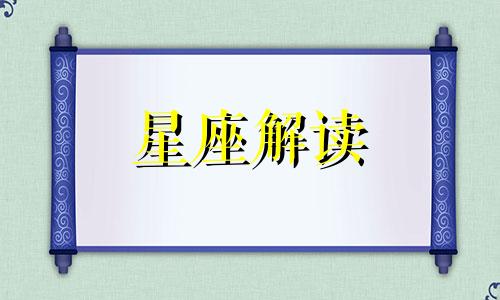 星座解读